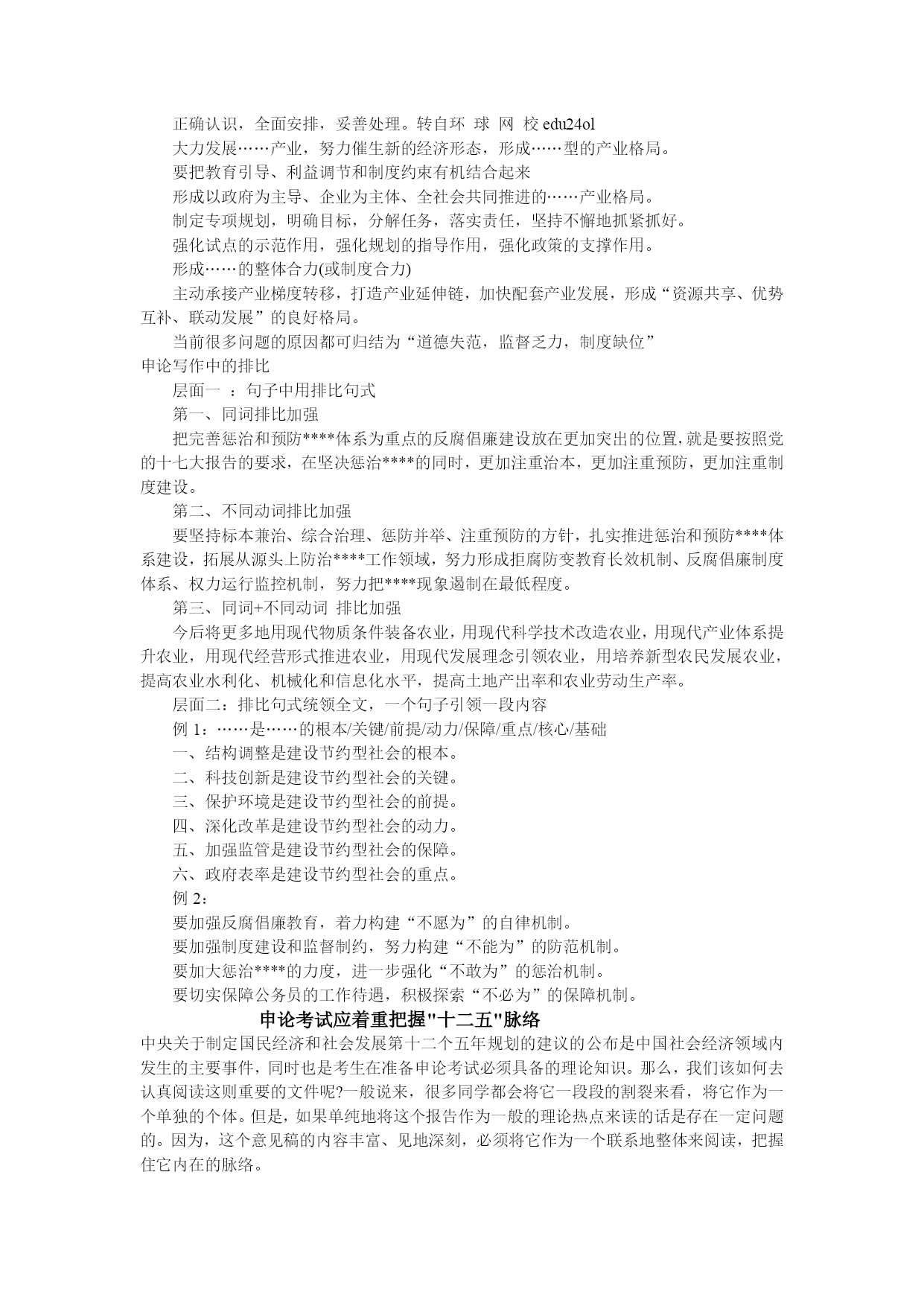 正确认识，全面安排，妥善处理。转自环 球 网 校 edu24ol

大力发展……产业，努力催生新的经济形态，形成……型的产业格局。

要把教育引导、利益调节和制度约束有机结合起来

形成以政府为主导、企业为主体、全社会共同推进的……产业格局。

制定专项规划，明确目标，分解任务，落实责任，坚持不懈地抓紧抓好。

强化试点的示范作用，强化规划的指导作用，强化政策的支撑作用。

形成……的整体合力(或制度合力)

主动承接产业梯度转移，打造产业延伸链，加快配套产业发展，形成“资源共享、优势互补、联动发展”的良好格局。

当前很多问题的原因都可归结为“道德失范，监督乏力，制度缺位”

申论写作中的排比

层面一 ：句子中用排比句式

第一、同词排比加强

把完善惩治和预防****体系为重点的反腐倡廉建设放在更加突出的位置，就是要按照党的十七大报告的要求，在坚决惩治****的同时，更加注重治本，更加注重预防，更加注重制度建设。

第二、不同动词排比加强

要坚持标本兼治、综合治理、惩防并举、注重预防的方针，扎实推进惩治和预防****体系建设，拓展从源头上防治****工作领域，努力形成拒腐防变教育长效机制、反腐倡廉制度体系、权力运行监控机制，努力把****现象遏制在最低程度。

第三、同词+不同动词 排比加强

今后将更多地用现代物质条件装备农业，用现代科学技术改造农业，用现代产业体系提升农业，用现代经营形式推进农业，用现代发展理念引领农业，用培养新型农民发展农业，提高农业水利化、机械化和信息化水平，提高土地产出率和农业劳动生产率。

层面二：排比句式统领全文，一个句子引领一段内容

例 1：……是……的根本/关键/前提/动力/保障/重点/核心/基础

一、结构调整是建设节约型社会的根本。

二、科技创新是建设节约型社会的关键。

三、保护环境是建设节约型社会的前提。

四、深化改革是建设节约型社会的动力。

五、加强监管是建设节约型社会的保障。

六、政府表率是建设节约型社会的重点。

例 2：

要加强反腐倡廉教育，着力构建“不愿为”的自律机制。

要加强制度建设和监督制约，努力构建“不能为”的防范机制。

要加大惩治****的力度，进一步强化“不敢为”的惩治机制。

要切实保障公务员的工作待遇，积极探索“不必为”的保障机制。

申论考试应着重把握"十二五"脉络

中央关于制定国民经济和社会发展第十二个五年规划的建议的公布是中国社会经济领域内发生的主要事件，同时也是考生在准备申论考试必须具备的理论知识。那么，我们该如何去认真阅读这则重要的文件呢?一般说来，很多同学都会将它一段段的割裂来看，将它作为一个单独的个体。但是，如果单纯地将这个报告作为一般的理论热点来读的话是存在一定问题的。因为，这个意见稿的内容丰富、见地深刻，必须将它作为一个联系地整体来阅读，把握住它内在的脉络。